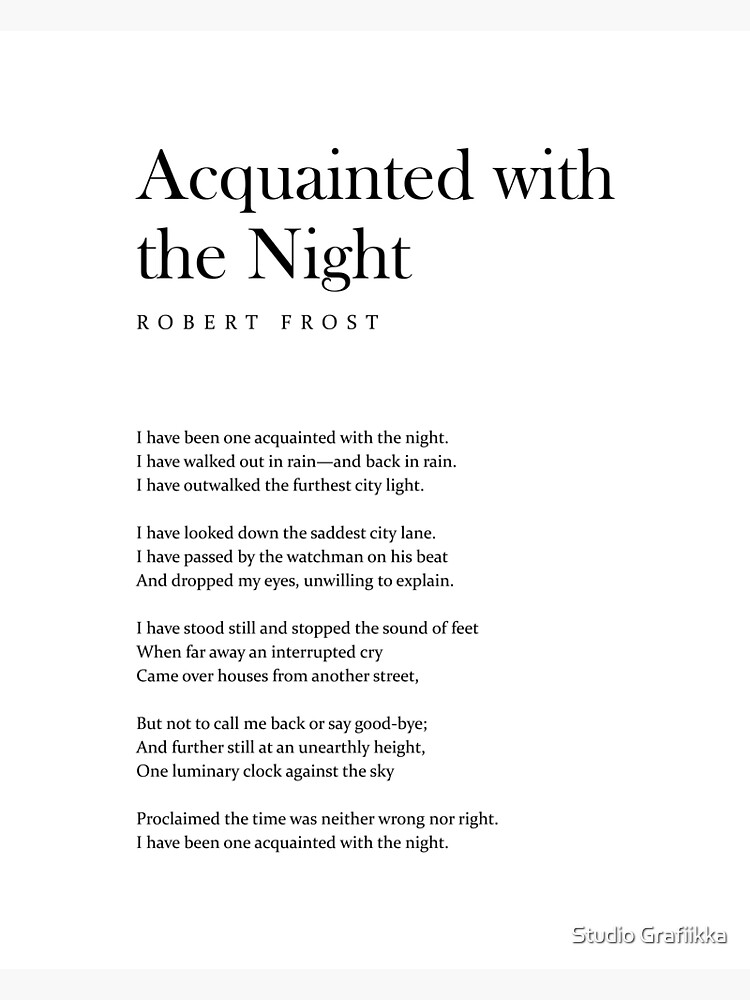 Acquainted with the Night

ROBERT FROST

I have been one acquainted with the night.
I have walked out in rain—and back in rain.
I have outwalked the furthest city light.

I have looked down the saddest city lane.
I have passed by the watchman on his beat
And dropped my eyes, unwilling to explain.

I have stood still and stopped the sound of feet
When far away an interrupted cry
Came over houses from another street,

But not to call me back or say good-bye;
And further still at an unearthly height,
One luminary clock against the sky

Proclaimed the time was neither wrong nor right.
I have been one acquainted with the night.

Studio Grafiikka